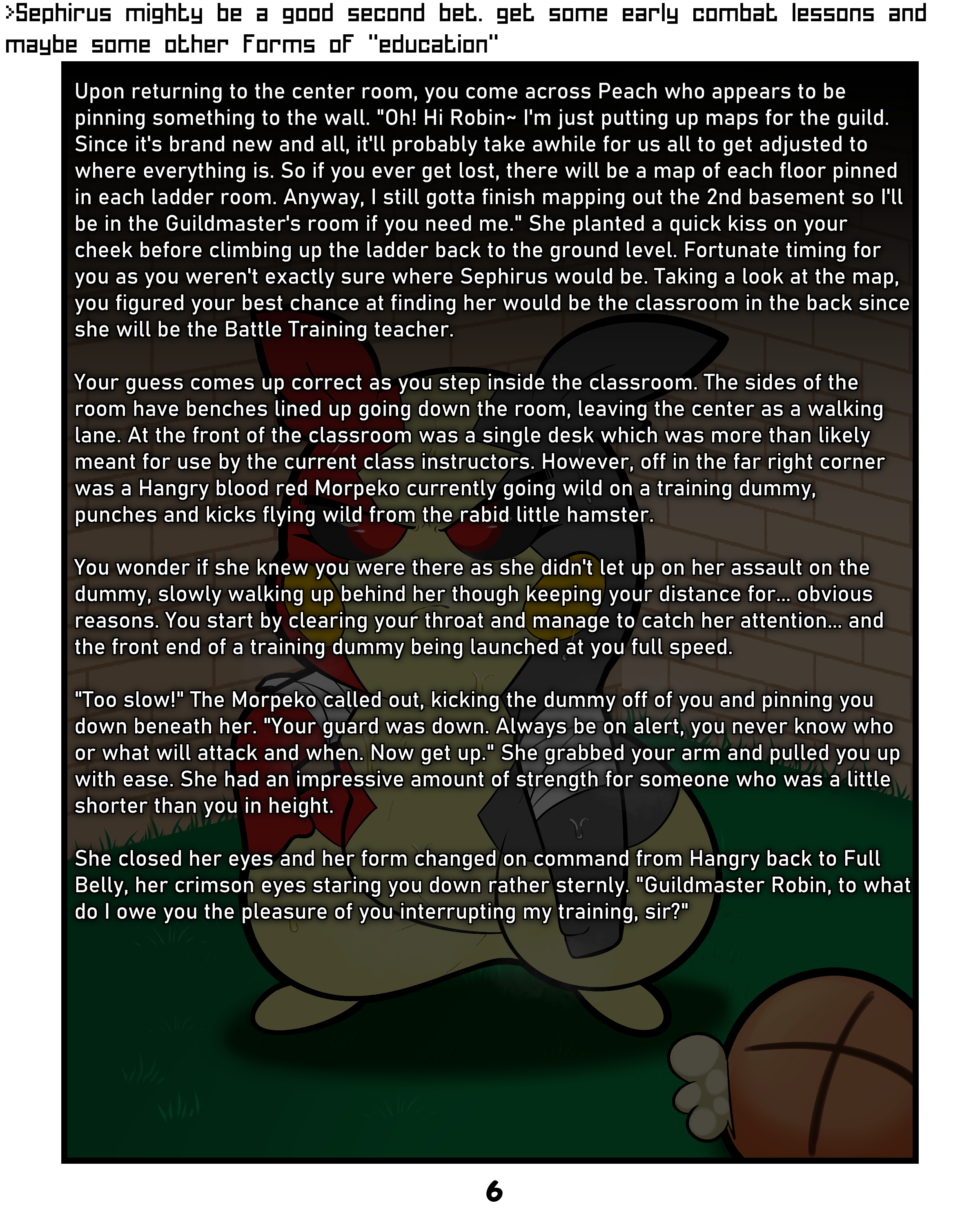 >Sephirus mighty be a good second bet. get some early combat lessons and maybe some other forms of "education"

Upon returning to the center room, you come across Peach who appears to be pinning something to the wall. "Oh! Hi Robin~ I'm just putting up maps for the guild. Since it's brand new and all, it'll probably take awhile for us all to get adjusted to where everything is. So if you ever get lost, there will be a map of each floor pinned in each ladder room. Anyway, I still gotta finish mapping out the 2nd basement so I'll be in the Guildmaster's room if you need me." She planted a quick kiss on your cheek before climbing up the ladder back to the ground level. Fortunate timing for you as you weren't exactly sure where Sephirus would be. Taking a look at the map, you figured your best chance at finding her would be the classroom in the back since she will be the Battle Training teacher.

Your guess comes up correct as you step inside the classroom. The sides of the room have benches lined up going down the room, leaving the center as a walking lane. At the front of the classroom was a single desk which was more than likely meant for use by the current class instructors. However, off in the far right corner was a Hangry blood red Morpeko currently going wild on a training dummy, punches and kicks flying wild from the rabid little hamster.

You wonder if she knew you were there as she didn't let up on her assault on the dummy, slowly walking up behind her though keeping your distance for... obvious reasons. You start by clearing your throat and manage to catch her attention... and the front end of a training dummy being launched at you full speed.

"Too slow!" The Morpeko called out, kicking the dummy off of you and pinning you down beneath her. "Your guard was down. Always be on alert, you never know who or what will attack and when. Now get up." She grabbed your arm and pulled you up with ease. She had an impressive amount of strength for someone who was a little shorter than you in height.

She closed her eyes and her form changed on command from Hangry back to Full Belly, her crimson eyes staring you down rather sternly. "Guildmaster Robin, to what do I owe you the pleasure of you interrupting my training, sir?"

6